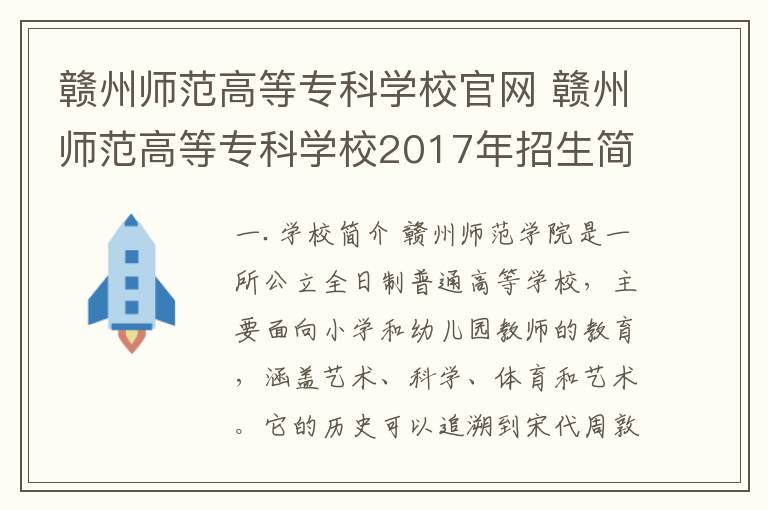 赣州师范高等专科学校官网 赣州师范高等专科学校2017年招生简

一. 学校简介 赣州师范学院是一所公立全日制普通高等学校，主要面向小学和幼儿园教师的教育，涵盖艺术、科学、体育和艺术。它的历史可以追溯到宋代周敦